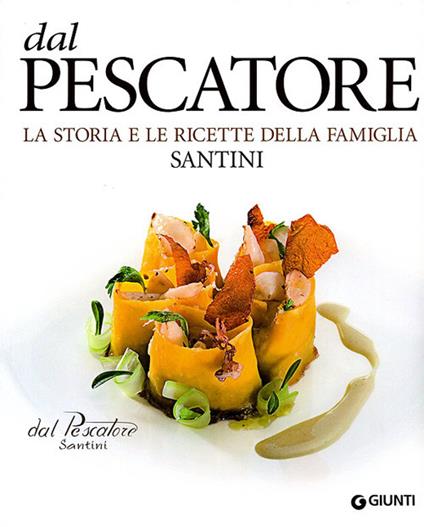 dal
PESCATORE
LA STORIA E LE RICETTE DELLA FAMIGLIA
SANTINI

dal Pescatore
Santini

GIUNTI